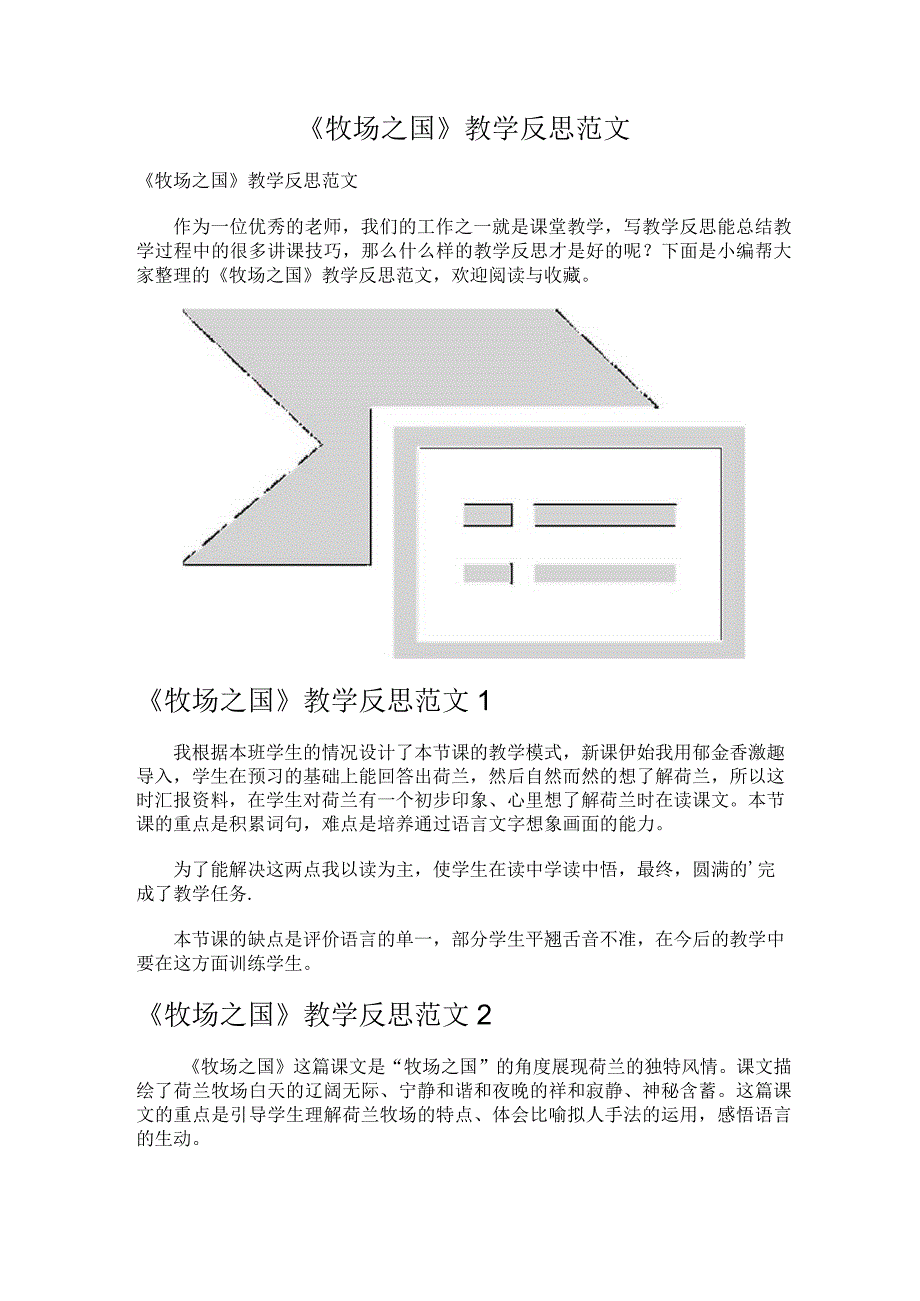 《牧场之国》教学反思范文

《牧场之国》教学反思范文

作为一位优秀的老师，我们的工作之一就是课堂教学，写教学反思能总结教学过程中的很多讲课技巧，那么什么样的教学反思才是好的呢？下面是小编帮大家整理的《牧场之国》教学反思范文，欢迎阅读与收藏。

《牧场之国》教学反思范文 1

我根据本班学生的情况设计了本节课的教学模式，新课伊始我用郁金香激趣导入，学生在预习的基础上能回答出荷兰，然后自然而然的想了解荷兰，所以这时汇报资料，在学生对荷兰有一个初步印象、心里想了解荷兰时在读课文。本节课的重点是积累词句，难点是培养通过语言文字想象画面的能力。

为了能解决这两点我以读为主，使学生在读中学读中悟，最终，圆满的'完成了教学任务.

本节课的缺点是评价语言的单一，部分学生平翘舌音不准，在今后的教学中要在这方面训练学生。

《牧场之国》教学反思范文 2

《牧场之国》这篇课文是“牧场之国”的角度展现荷兰的独特风情。课文描绘了荷兰牧场白天的辽阔无际、宁静和谐和夜晚的祥和寂静、神秘含蓄。这篇课文的重点是引导学生理解荷兰牧场的特点、体会比喻拟人手法的运用，感悟语言的生动。